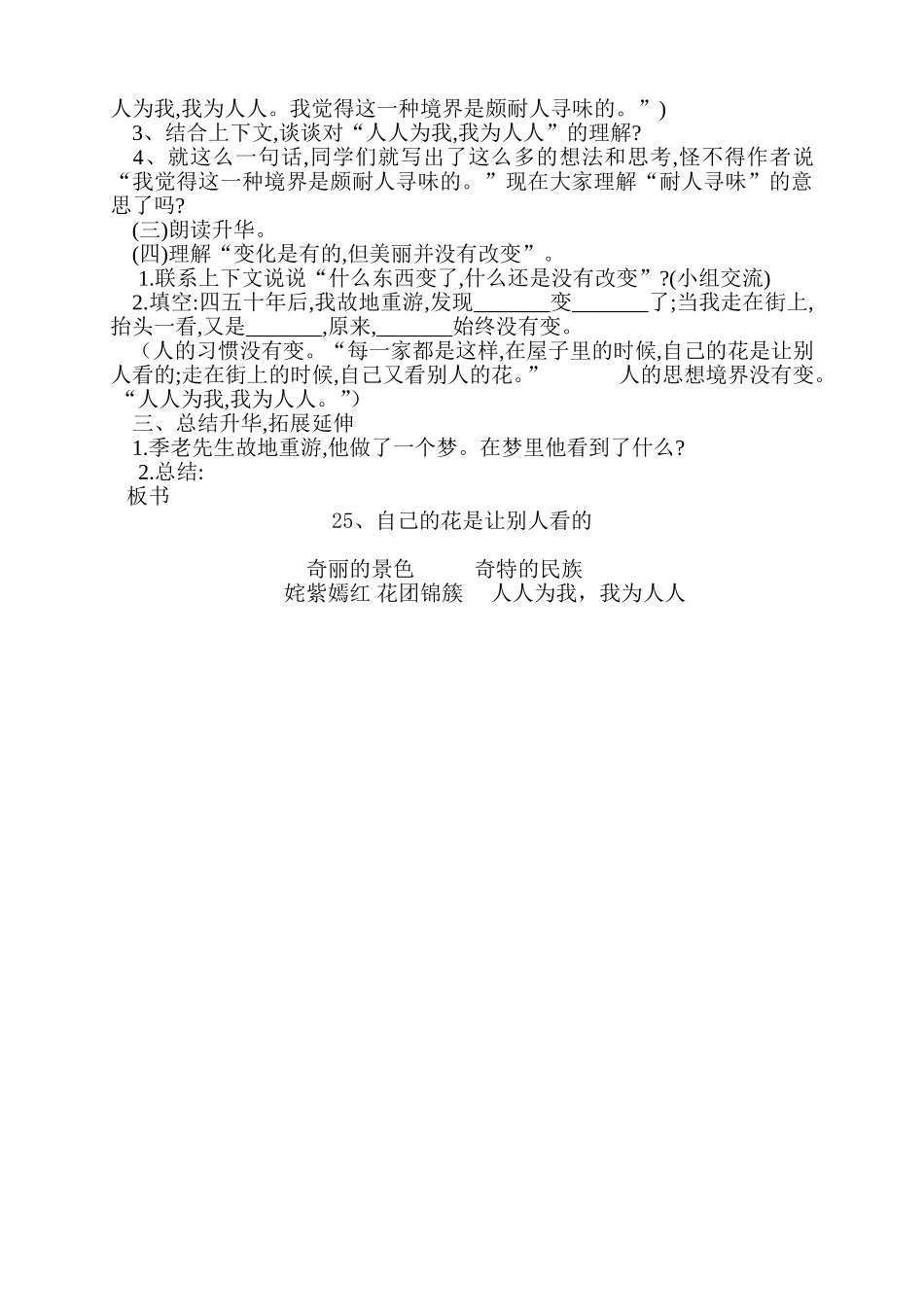 人为我,我为人人。我觉得这一种境界是颇耐人寻味的。”)

3、结合上下文,谈谈对“人人为我,我为人人”的理解?

4、就这么一句话,同学们就写出了这么多的想法和思考,怪不得作者说“我觉得这一种境界是颇耐人寻味的。”现在大家理解“耐人寻味”的意思了吗?

(三)朗读升华。

(四)理解“变化是有的,但美丽并没有改变”。

1.联系上下文说说“什么东西变了,什么还是没有改变”?(小组交流)

2.填空:四五十年后,我故地重游,发现_______变_______了;当我走在街上,抬头一看,又是_______,原来,_______始终没有变。

(人的习惯没有变。“每一家都是这样,在屋子里的时候,自己的花是让别人看的;走在街上的时候,自己又看别人的花。” 人的思想境界没有变。“人人为我,我为人人。”)

三、总结升华,拓展延伸

1.季老先生故地重游,他做了一个梦。在梦里他看到了什么?

2.总结:

板书

25、自己的花是让别人看的

奇丽的景色 奇特的民族

姹紫嫣红 花团锦簇 人人为我，我为人人